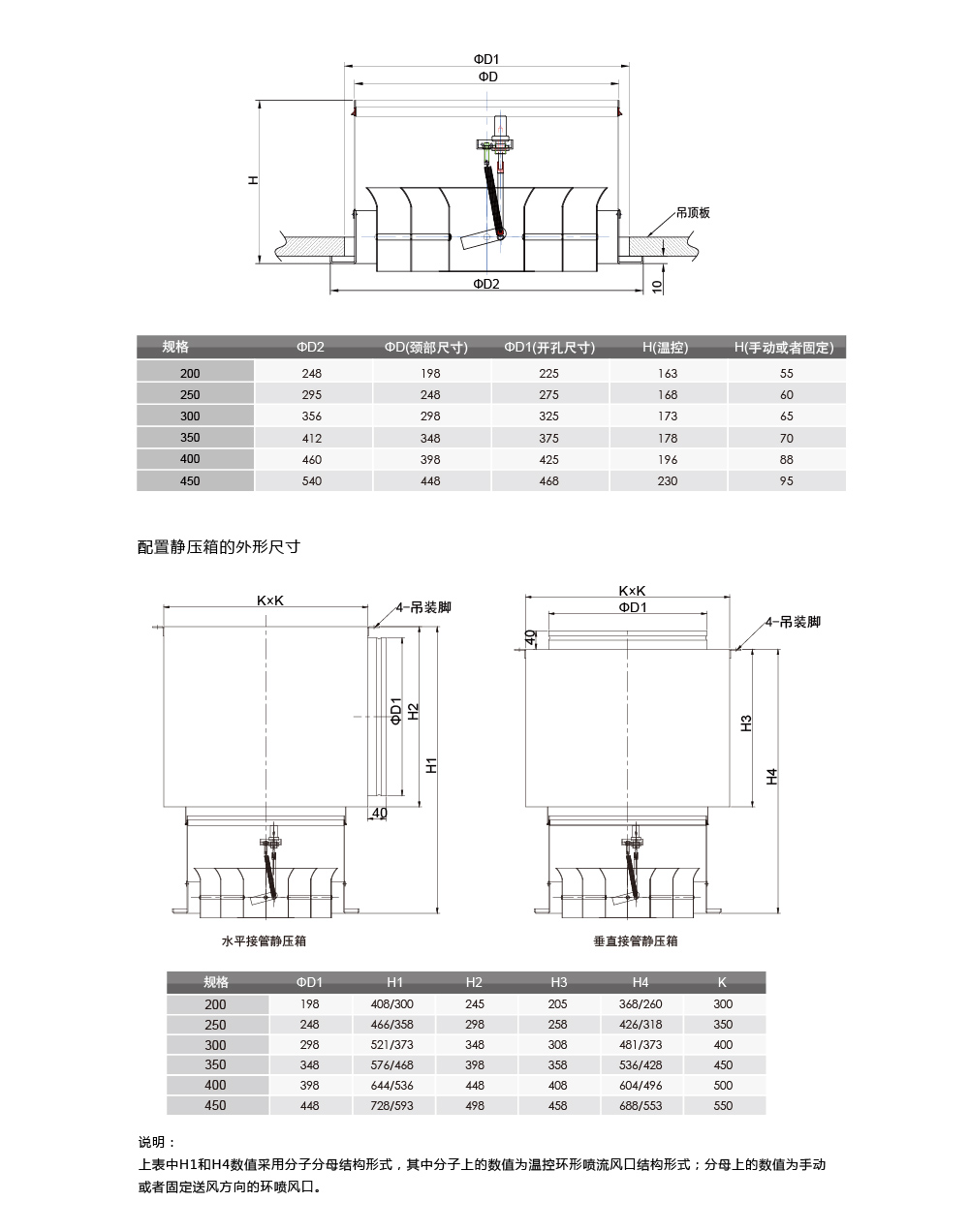 ΦD1
ΦD
H
吊顶板
ΦD2
10

| 规格 | ΦD2 | ΦD(颈部尺寸) | ΦD1(开孔尺寸) | H(温控) | H(手动或者固定) |
|---|---|---|---|---|---|
| 200 | 248 | 198 | 225 | 163 | 55 |
| 250 | 295 | 248 | 275 | 168 | 60 |
| 300 | 356 | 298 | 325 | 173 | 65 |
| 350 | 412 | 348 | 375 | 178 | 70 |
| 400 | 460 | 398 | 425 | 196 | 88 |
| 450 | 540 | 448 | 468 | 230 | 95 |

配置静压箱的外形尺寸

K×K
4-吊装脚
ΦD1
H2
H1
40
水平接管静压箱

K×K
ΦD1
40
4-吊装脚
H3
H4
垂直接管静压箱

| 规格 | ΦD1 | H1 | H2 | H3 | H4 | K |
|---|---|---|---|---|---|---|
| 200 | 198 | 408/300 | 245 | 205 | 368/260 | 300 |
| 250 | 248 | 466/358 | 298 | 258 | 426/318 | 350 |
| 300 | 298 | 521/373 | 348 | 308 | 481/373 | 400 |
| 350 | 348 | 576/468 | 398 | 358 | 536/428 | 450 |
| 400 | 398 | 644/536 | 448 | 408 | 604/496 | 500 |
| 450 | 448 | 728/593 | 498 | 458 | 688/553 | 550 |

说明：
上表中H1和H4数值采用分子分母结构形式，其中分子上的数值为温控环形喷流风口结构形式；分母上的数值为手动或者固定送风方向的环喷风口。